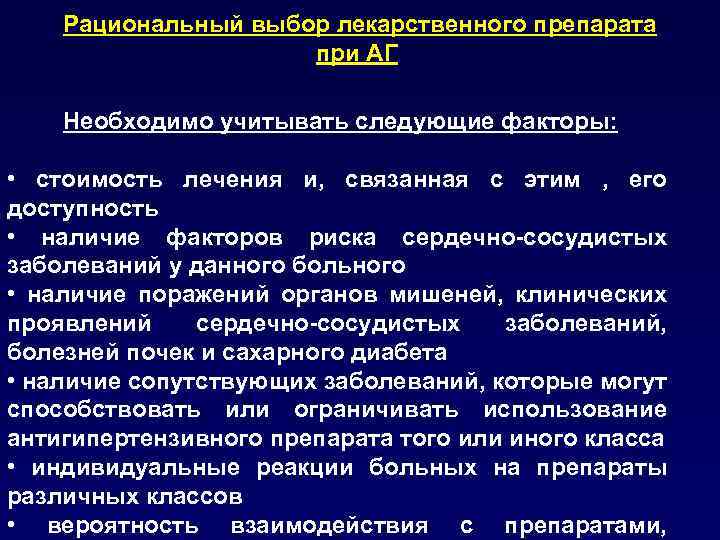 Рациональный выбор лекарственного препарата при АГ

Необходимо учитывать следующие факторы:

• стоимость лечения и, связанная с этим , его доступность
• наличие факторов риска сердечно-сосудистых заболеваний у данного больного
• наличие поражений органов мишеней, клинических проявлений сердечно-сосудистых заболеваний, болезней почек и сахарного диабета
• наличие сопутствующих заболеваний, которые могут способствовать или ограничивать использование антигипертензивного препарата того или иного класса
• индивидуальные реакции больных на препараты различных классов
• вероятность взаимодействия с препаратами,